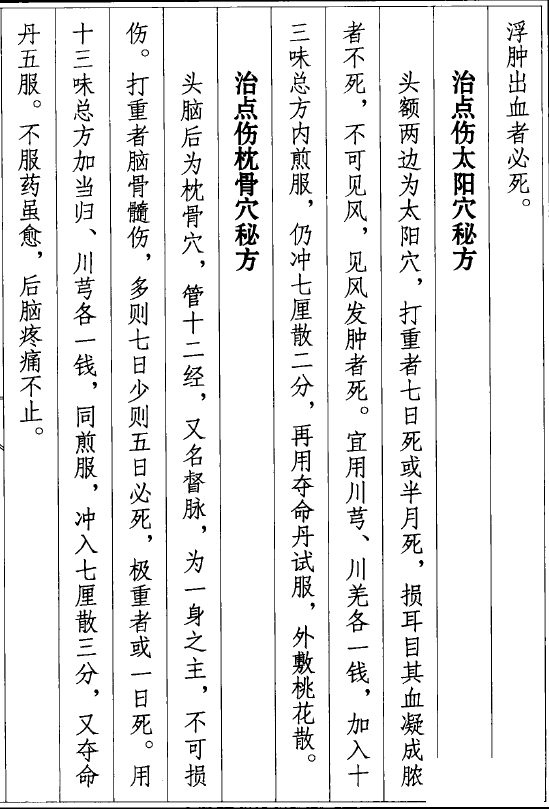 浮肿出血者必死。

治点伤太阳穴秘方

头额两边为太阳穴，打重者七日死或半月死，损耳目其血凝成脓者不死，不可见风，见风发肿者死。宜用川芎、川羌各一钱，加入十三味总方内煎服，仍冲七厘散二分，再用夺命丹试服，外敷桃花散。

治点伤枕骨穴秘方

头脑后为枕骨穴，管十二经，又名督脉，为一身之主，不可损伤。打重者脑骨髓伤，多则七日少则五日必死，极重者或一日死。用十三味总方加当归、川芎各一钱，同煎服，冲入七厘散三分，又夺命丹五服。不服药虽愈，后脑疼痛不止。